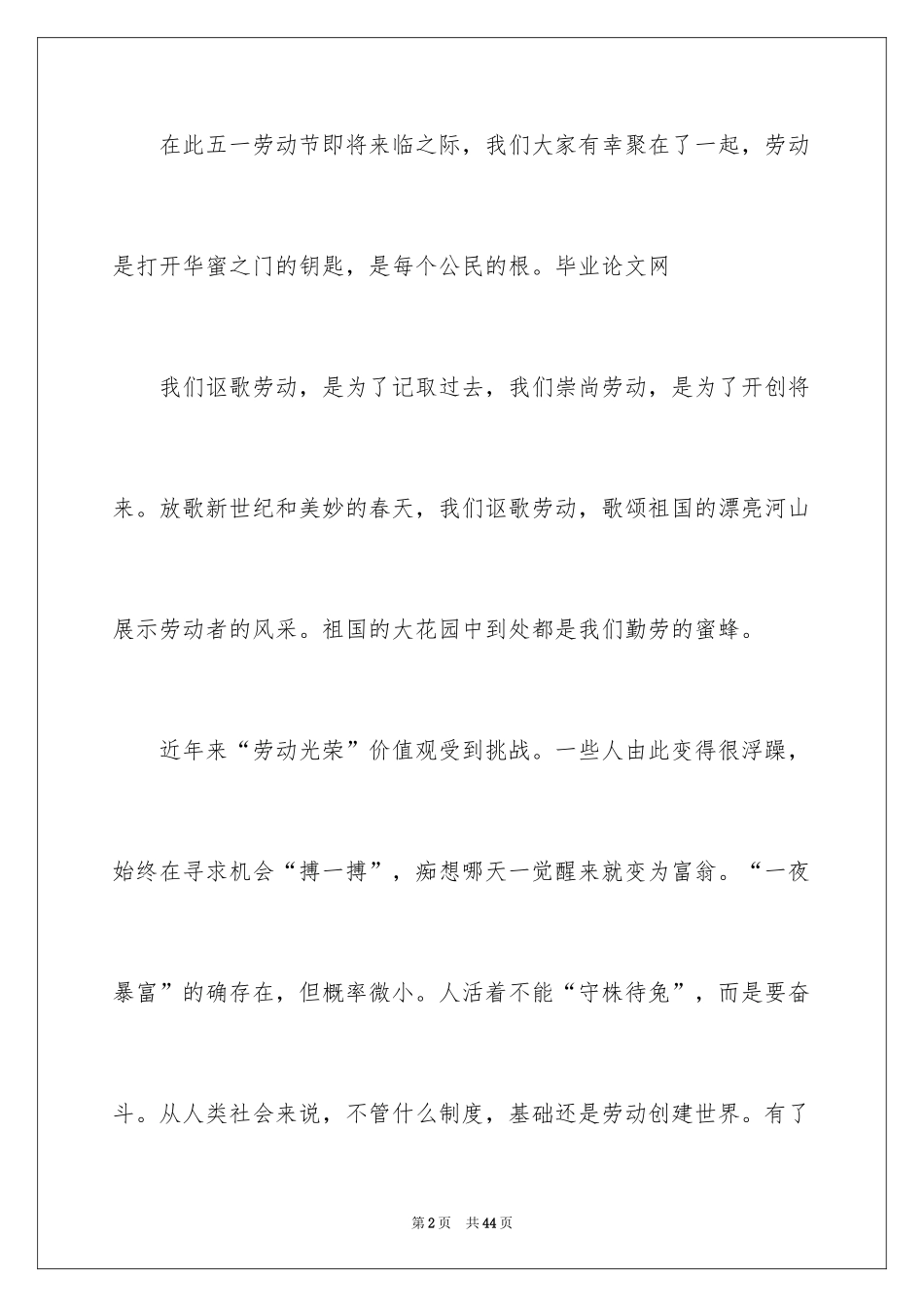 在此五一劳动节即将来临之际，我们大家有幸聚在了一起，劳动是打开华蜜之门的钥匙，是每个公民的根。毕业论文网

我们讴歌劳动，是为了记取过去，我们崇尚劳动，是为了开创将来。放歌新世纪和美妙的春天，我们讴歌劳动，歌颂祖国的漂亮河山展示劳动者的风采。祖国的大花园中到处都是我们勤劳的蜜蜂。

近年来“劳动光荣”价值观受到挑战。一些人由此变得很浮躁，始终在寻求机会“搏一搏”，痴想哪天一觉醒来就变为富翁。“一夜暴富”的确存在，但概率微小。人活着不能“守株待兔”，而是要奋斗。从人类社会来说，不管什么制度，基础还是劳动创建世界。有了

第2页 共44页